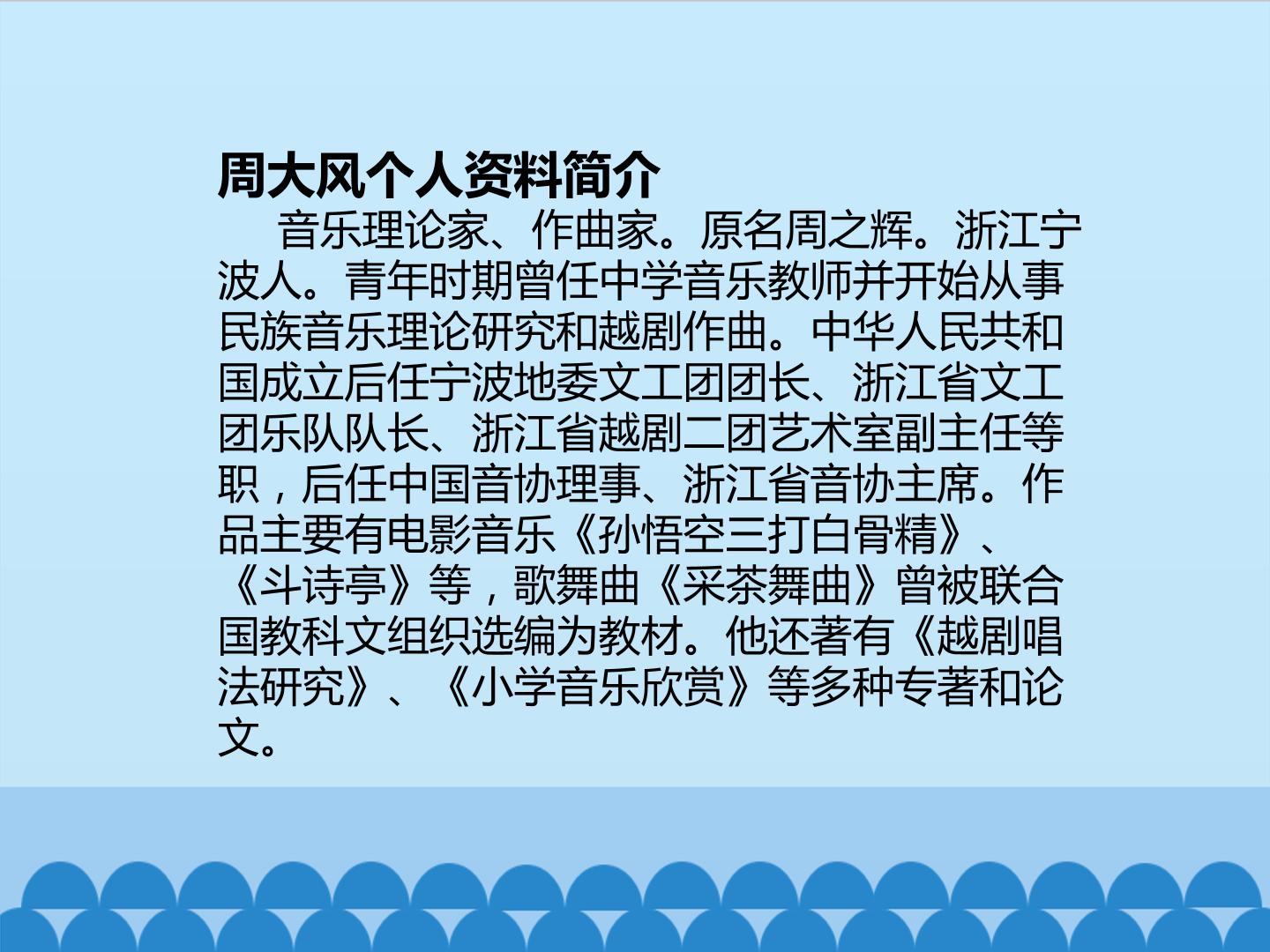 周大风个人资料简介

音乐理论家、作曲家。原名周之辉。浙江宁波人。青年时期曾任中学音乐教师并开始从事民族音乐理论研究和越剧作曲。中华人民共和国成立后任宁波地委文工团团长、浙江省文工团乐队队长、浙江省越剧二团艺术室副主任等职，后任中国音协理事、浙江省音协主席。作品主要有电影音乐《孙悟空三打白骨精》、《斗诗亭》等，歌舞曲《采茶舞曲》曾被联合国教科文组织选编为教材。他还著有《越剧唱法研究》、《小学音乐欣赏》等多种专著和论文。